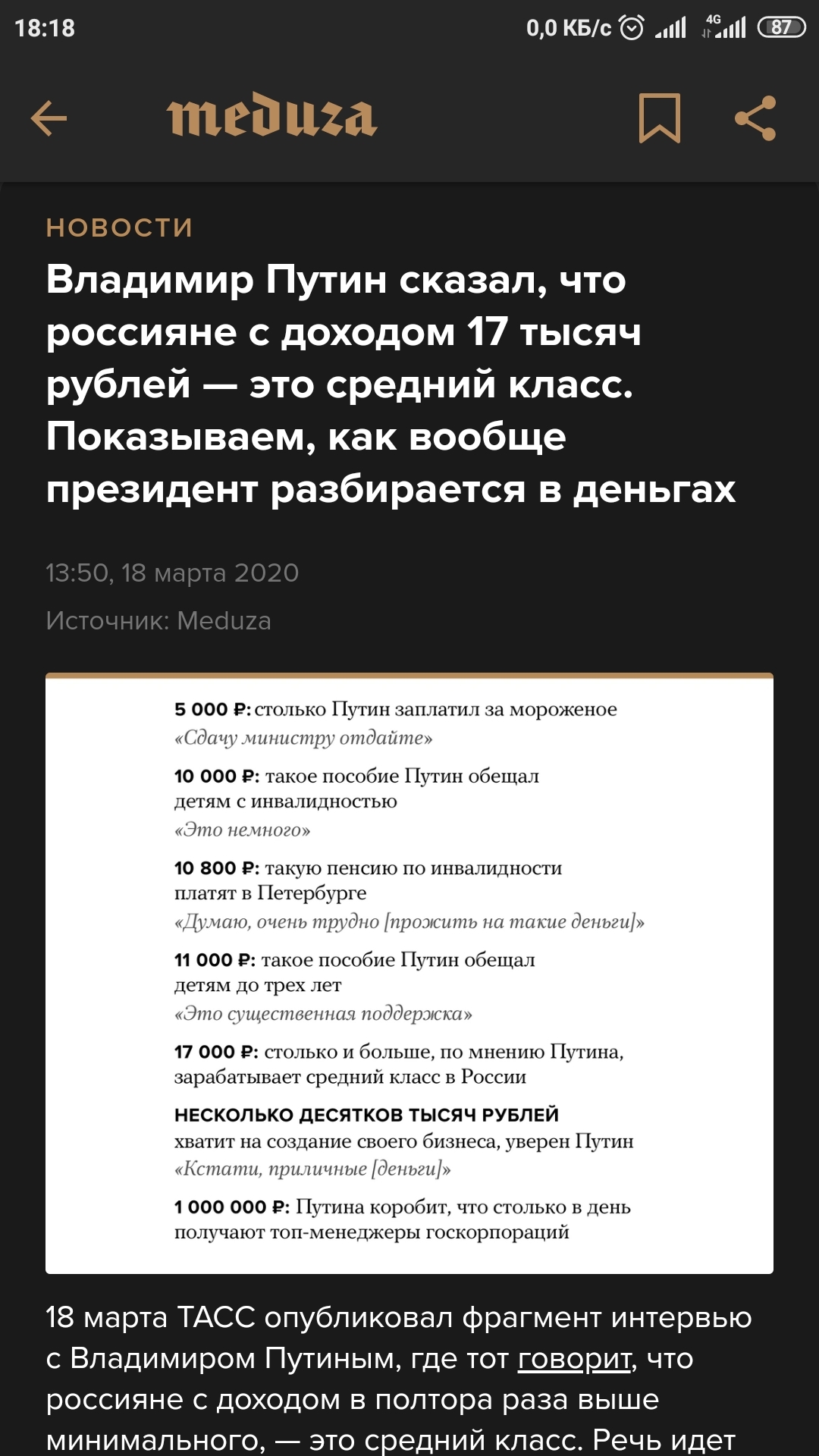 18:18 0,0 КБ/с 4G 87

meduza

НОВОСТИ

Владимир Путин сказал, что россияне с доходом 17 тысяч рублей — это средний класс. Показываем, как вообще президент разбирается в деньгах

13:50, 18 марта 2020

Источник: Meduza

5 000 ₽: столько Путин заплатил за мороженое
«Сдачу министру отдайте»

10 000 ₽: такое пособие Путин обещал детям с инвалидностью
«Это немного»

10 800 ₽: такую пенсию по инвалидности платят в Петербурге
«Думаю, очень трудно [прожить на такие деньги]»

11 000 ₽: такое пособие Путин обещал детям до трех лет
«Это существенная поддержка»

17 000 ₽: столько и больше, по мнению Путина, зарабатывает средний класс в России

НЕСКОЛЬКО ДЕСЯТКОВ ТЫСЯЧ РУБЛЕЙ хватит на создание своего бизнеса, уверен Путин
«Кстати, приличные [деньги]»

1 000 000 ₽: Путина коробит, что столько в день получают топ-менеджеры госкорпораций

18 марта ТАСС опубликовал фрагмент интервью с Владимиром Путиным, где тот говорит, что россияне с доходом в полтора раза выше минимального, — это средний класс. Речь идет